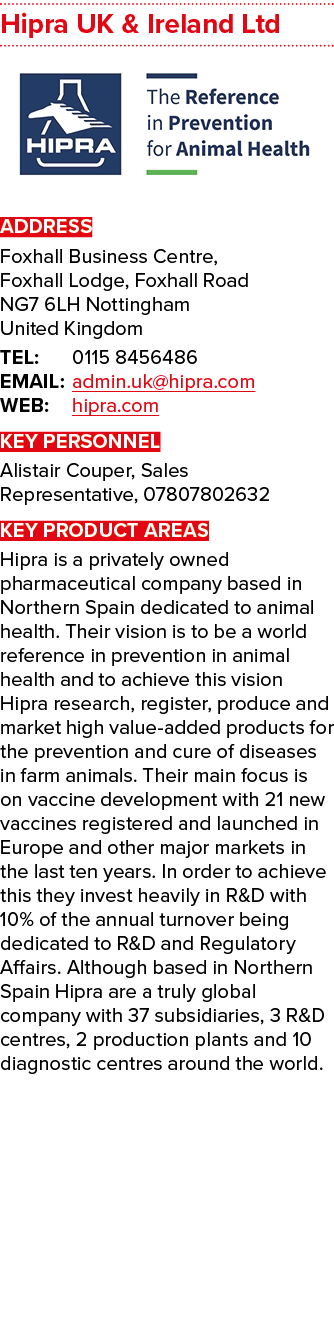 Hipra UK & Ireland Ltd

HIPRA

The Reference in Prevention for Animal Health

ADDRESS

Foxhall Business Centre, Foxhall Lodge, Foxhall Road NG7 6LH Nottingham United Kingdom

TEL: 0115 8456486
EMAIL: admin.uk@hipra.com
WEB: hipra.com

KEY PERSONNEL

Alistair Couper, Sales Representative, 07807802632

KEY PRODUCT AREAS

Hipra is a privately owned pharmaceutical company based in Northern Spain dedicated to animal health. Their vision is to be a world reference in prevention in animal health and to achieve this vision Hipra research, register, produce and market high value-added products for the prevention and cure of diseases in farm animals. Their main focus is on vaccine development with 21 new vaccines registered and launched in Europe and other major markets in the last ten years. In order to achieve this they invest heavily in R&D with 10% of the annual turnover being dedicated to R&D and Regulatory Affairs. Although based in Northern Spain Hipra are a truly global company with 37 subsidiaries, 3 R&D centres, 2 production plants and 10 diagnostic centres around the world.